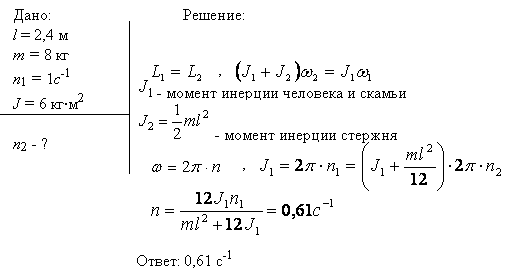 Дано:
$l = 2{,}4$ м
$m = 8$ кг
$n_1 = 1c^{-1}$
$J = 6$ кг·м$^2$

$n_2$ - ?

Решение:

$L_1 = L_2$ , $(J_1 + J_2)\omega_2 = J_1\omega_1$

$J_1$ - момент инерции человека и скамьи

$J_2 = \frac{1}{2}ml^2$ - момент инерции стержня

$\omega = 2\pi \cdot n$ , $J_1 = 2\pi \cdot n_1 = \left(J_1 + \frac{ml^2}{12}\right) \cdot 2\pi \cdot n_2$

$n = \frac{12J_1n_1}{ml^2 + 12J_1} = 0{,}61c^{-1}$

Ответ: 0,61 с$^{-1}$